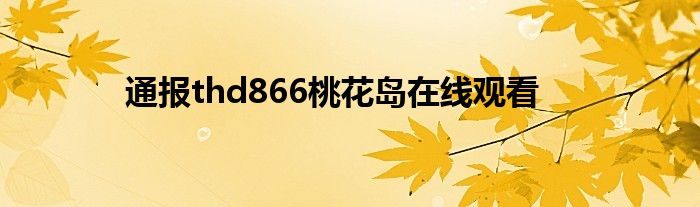 通报thd866桃花岛在线观看